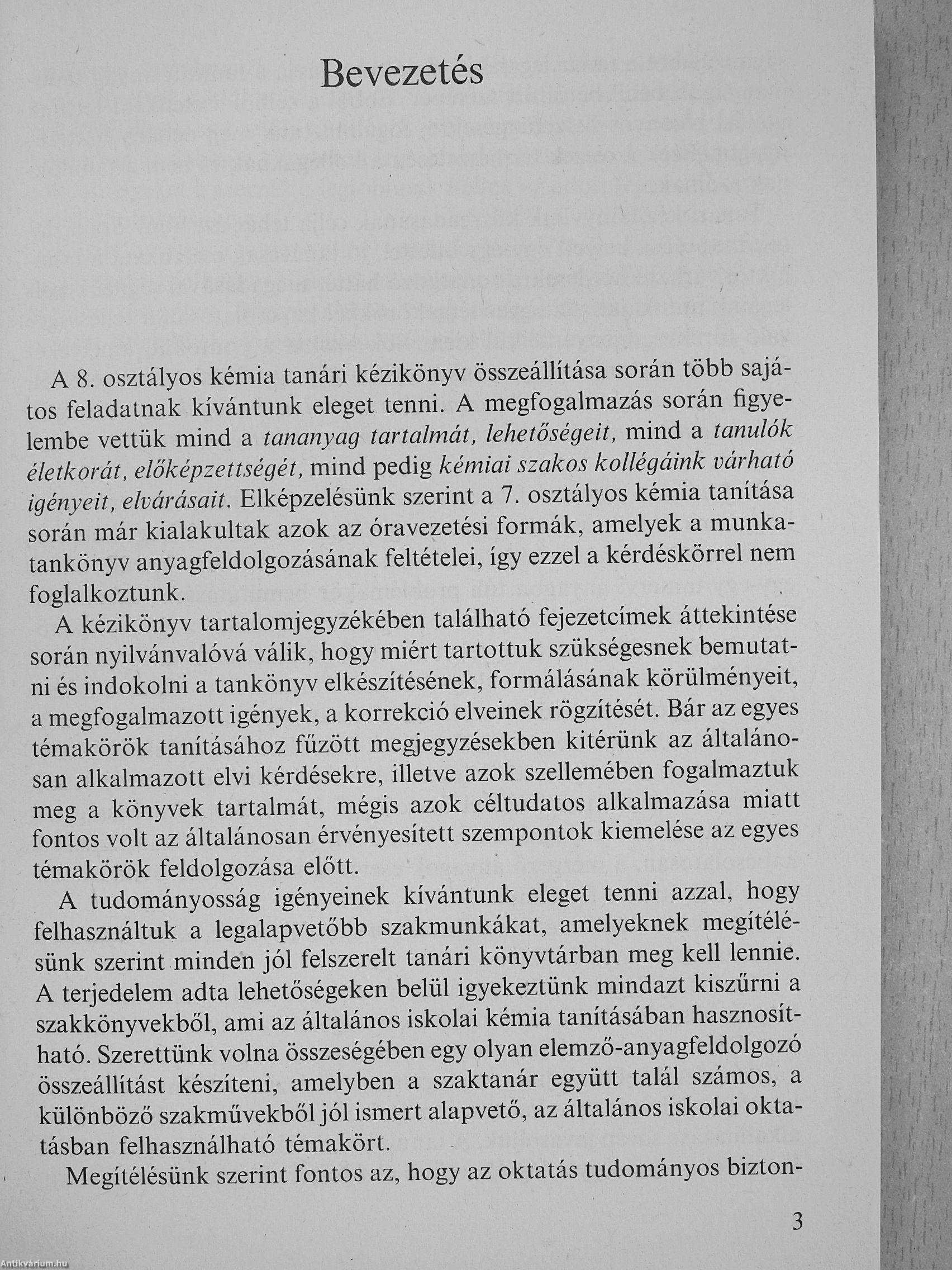 Bevezetés

A 8. osztályos kémia tanári kézikönyv összeállítása során több sajátos feladatnak kívántunk eleget tenni. A megfogalmazás során figyelembe vettük mind a tananyag tartalmát, lehetőségeit, mind a tanulók életkorát, előképzettségét, mind pedig kémiai szakos kollégáink várható igényeit, elvárásait. Elképzelésünk szerint a 7. osztályos kémia tanítása során már kialakultak azok az óravezetési formák, amelyek a munkatankönyv anyagfeldolgozásának feltételei, így ezzel a kérdéskörrel nem foglalkoztunk.

A kézikönyv tartalomjegyzékében található fejezetcímek áttekintése során nyilvánvalóvá válik, hogy miért tartottuk szükségesnek bemutatni és indokolni a tankönyv elkészítésének, formálásának körülményeit, a megfogalmazott igények, a korrekció elveinek rögzítését. Bár az egyes témakörök tanításához fűzött megjegyzésekben kitérünk az általánosan alkalmazott elvi kérdésekre, illetve azok szellemében fogalmaztuk meg a könyvek tartalmát, mégis azok céltudatos alkalmazása miatt fontos volt az általánosan érvényesített szempontok kiemelése az egyes témakörök feldolgozása előtt.

A tudományosság igényeinek kívántunk eleget tenni azzal, hogy felhasználtuk a legalapvetőbb szakmunkákat, amelyeknek megítélésünk szerint minden jól felszerelt tanári könyvtárban meg kell lennie. A terjedelem adta lehetőségeken belül igyekeztünk mindazt kiszűrni a szakkönyvekből, ami az általános iskolai kémia tanításában hasznosítható. Szerettünk volna összeségében egy olyan elemző-anyagfeldolgozó összeállítást készíteni, amelyben a szaktanár együtt talál számos, a különböző szakművekből jól ismert alapvető, az általános iskolai oktatásban felhasználható témakört.

Megítélésünk szerint fontos az, hogy az oktatás tudományos bizton-

3

Antikvárium.hu